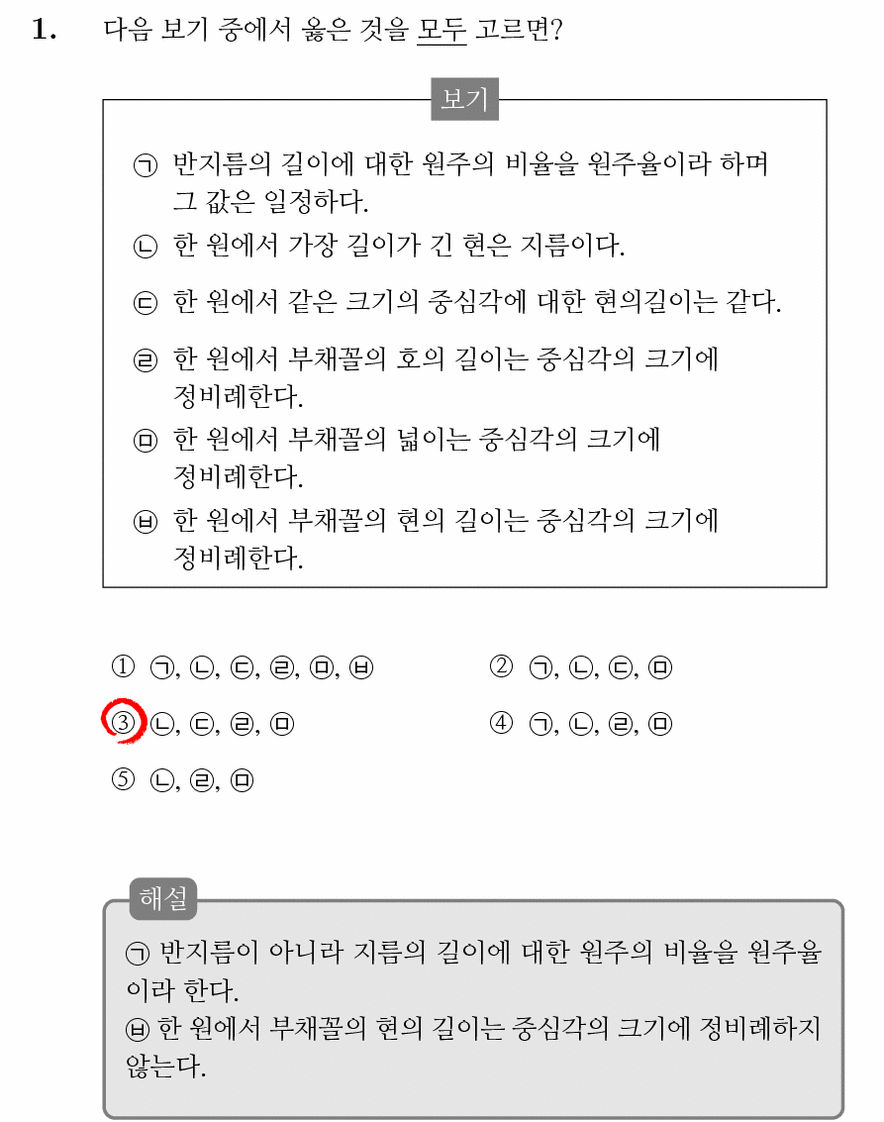 1. 다음 보기 중에서 옳은 것을 모두 고르면?

보기

㉠ 반지름의 길이에 대한 원주의 비율을 원주율이라 하며 그 값은 일정하다.
㉡ 한 원에서 가장 길이가 긴 현은 지름이다.
㉢ 한 원에서 같은 크기의 중심각에 대한 현의길이는 같다.
㉣ 한 원에서 부채꼴의 호의 길이는 중심각의 크기에 정비례한다.
㉤ 한 원에서 부채꼴의 넓이는 중심각의 크기에 정비례한다.
㉥ 한 원에서 부채꼴의 현의 길이는 중심각의 크기에 정비례한다.

① ㉠, ㉡, ㉢, ㉣, ㉤, ㉥
② ㉠, ㉡, ㉢, ㉤
③ ㉡, ㉢, ㉣, ㉤
④ ㉠, ㉡, ㉣, ㉤
⑤ ㉡, ㉣, ㉤

해설

㉠ 반지름이 아니라 지름의 길이에 대한 원주의 비율을 원주율이라 한다.
㉥ 한 원에서 부채꼴의 현의 길이는 중심각의 크기에 정비례하지 않는다.